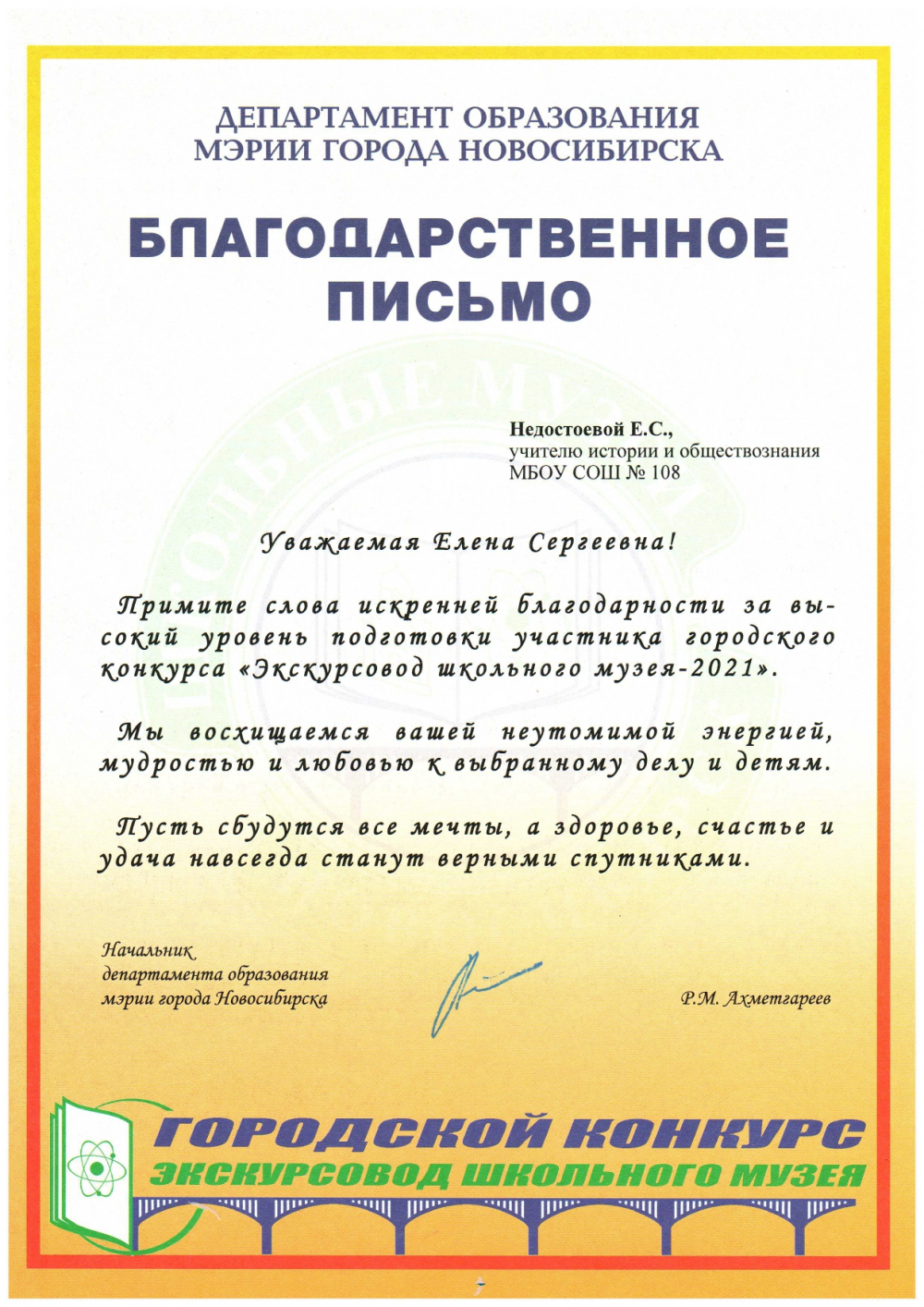 ДЕПАРТАМЕНТ ОБРАЗОВАНИЯ
МЭРИИ ГОРОДА НОВОСИБИРСКА

БЛАГОДАРСТВЕННОЕ ПИСЬМО

Недостоевой Е.С.,
учителю истории и обществознания
МБОУ СОШ № 108

Уважаемая Елена Сергеевна!

Примите слова искренней благодарности за высокий уровень подготовки участника городского конкурса «Экскурсовод школьного музея-2021».

Мы восхищаемся вашей неутомимой энергией, мудростью и любовью к выбранному делу и детям.

Пусть сбудутся все мечты, а здоровье, счастье и удача навсегда станут верными спутниками.

Начальник
департамента образования
мэрии города Новосибирска

Р.М. Ахметгареев

ГОРОДСКОЙ КОНКУРС
ЭКСКУРСОВОД ШКОЛЬНОГО МУЗЕЯ